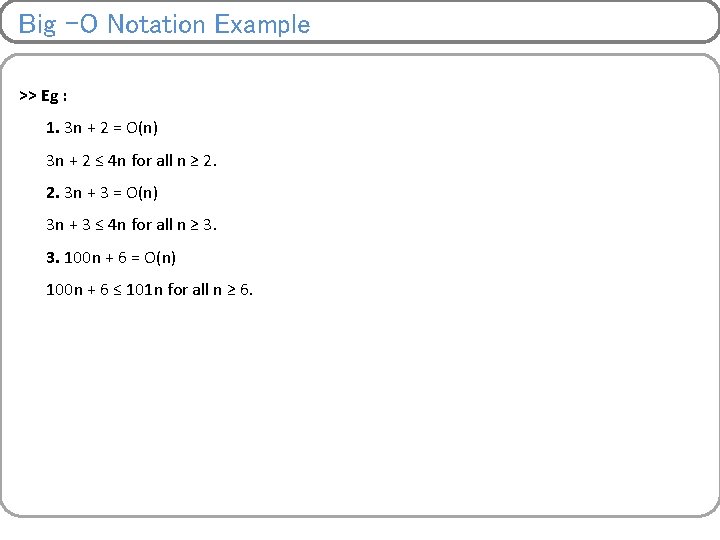 Big -O Notation Example

>> Eg :

1. $3n + 2 = O(n)$

$3n + 2 \leq 4n$ for all $n \geq 2$.

2. $3n + 3 = O(n)$

$3n + 3 \leq 4n$ for all $n \geq 3$.

3. $100n + 6 = O(n)$

$100n + 6 \leq 101n$ for all $n \geq 6$.